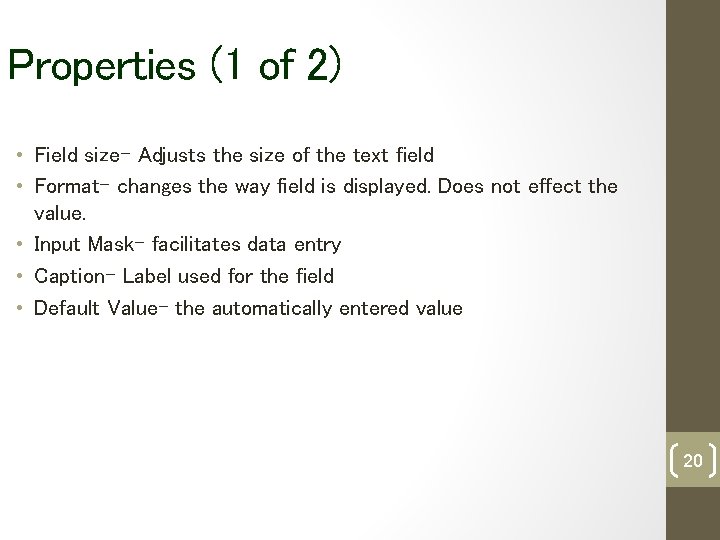 Properties (1 of 2)

• Field size- Adjusts the size of the text field
• Format- changes the way field is displayed. Does not effect the value.
• Input Mask- facilitates data entry
• Caption- Label used for the field
• Default Value- the automatically entered value

20